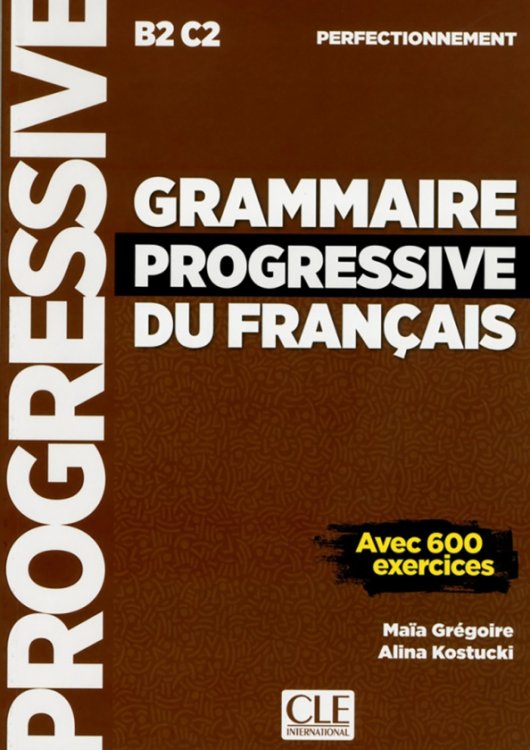 PROGRESSIVE

B2 C2

PERFECTIONNEMENT

GRAMMAIRE PROGRESSIVE DU FRANÇAIS

Avec 600 exercices

Maïa Grégoire
Alina Kostucki

CLE
INTERNATIONAL